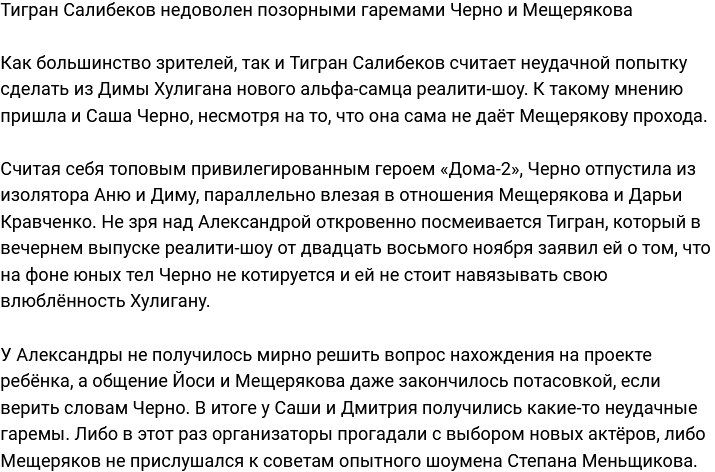 Тигран Салибеков недоволен позорными гаремами Черно и Мещерякова

Как большинство зрителей, так и Тигран Салибеков считает неудачной попытку сделать из Димы Хулигана нового альфа-самца реалити-шоу. К такому мнению пришла и Саша Черно, несмотря на то, что она сама не даёт Мещерякову прохода.

Считая себя топовым привилегированным героем «Дома-2», Черно отпустила из изолятора Аню и Диму, параллельно влезая в отношения Мещерякова и Дарьи Кравченко. Не зря над Александрой откровенно посмеивается Тигран, который в вечернем выпуске реалити-шоу от двадцать восьмого ноября заявил ей о том, что на фоне юных тел Черно не котируется и ей не стоит навязывать свою влюблённость Хулигану.

У Александры не получилось мирно решить вопрос нахождения на проекте ребёнка, а общение Йоси и Мещерякова даже закончилось потасовкой, если верить словам Черно. В итоге у Саши и Дмитрия получились какие-то неудачные гаремы. Либо в этот раз организаторы прогадали с выбором новых актёров, либо Мещеряков не прислушался к советам опытного шоумена Степана Меньщикова.